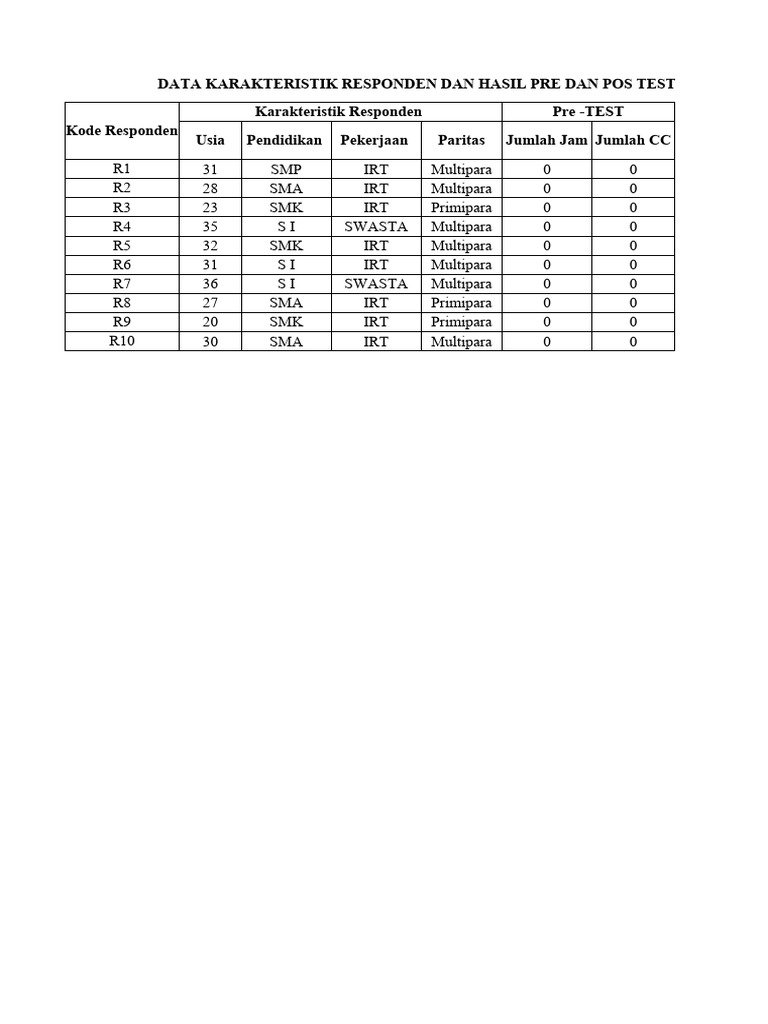 DATA KARAKTERISTIK RESPONDEN DAN HASIL PRE DAN POS TEST

| Kode Responden | Karakteristik Responden | | | | Pre -TEST | |
|---|---|---|---|---|---|---|
| | Usia | Pendidikan | Pekerjaan | Paritas | Jumlah Jam | Jumlah CC |
| R1 | 31 | SMP | IRT | Multipara | 0 | 0 |
| R2 | 28 | SMA | IRT | Multipara | 0 | 0 |
| R3 | 23 | SMK | IRT | Primipara | 0 | 0 |
| R4 | 35 | S I | SWASTA | Multipara | 0 | 0 |
| R5 | 32 | SMK | IRT | Multipara | 0 | 0 |
| R6 | 31 | S I | IRT | Multipara | 0 | 0 |
| R7 | 36 | S I | SWASTA | Multipara | 0 | 0 |
| R8 | 27 | SMA | IRT | Primipara | 0 | 0 |
| R9 | 20 | SMK | IRT | Primipara | 0 | 0 |
| R10 | 30 | SMA | IRT | Multipara | 0 | 0 |